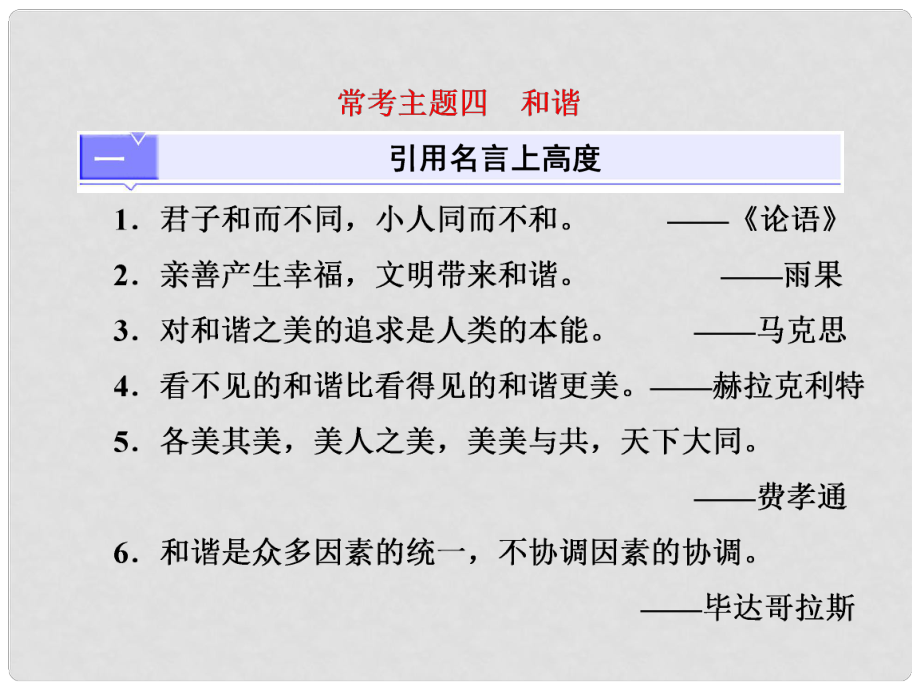 常考主题四　和谐

一

引用名言上高度

1．君子和而不同，小人同而不和。　　——《论语》

2．亲善产生幸福，文明带来和谐。　　——雨果

3．对和谐之美的追求是人类的本能。　　——马克思

4．看不见的和谐比看得见的和谐更美。——赫拉克利特

5．各美其美，美人之美，美美与共，天下大同。
——费孝通

6．和谐是众多因素的统一，不协调因素的协调。
——毕达哥拉斯